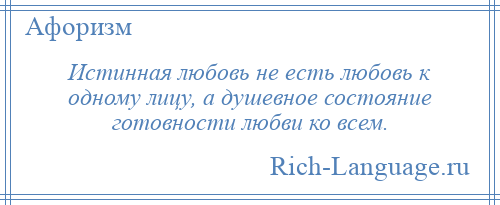 Афоризм

Истинная любовь не есть любовь к одному лицу, а душевное состояние готовности любви ко всем.

Rich-Language.ru